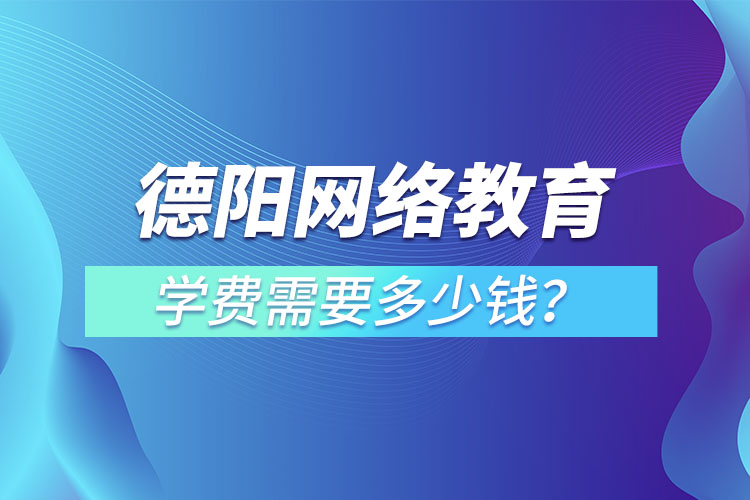 德阳网络教育

学费需要多少钱？